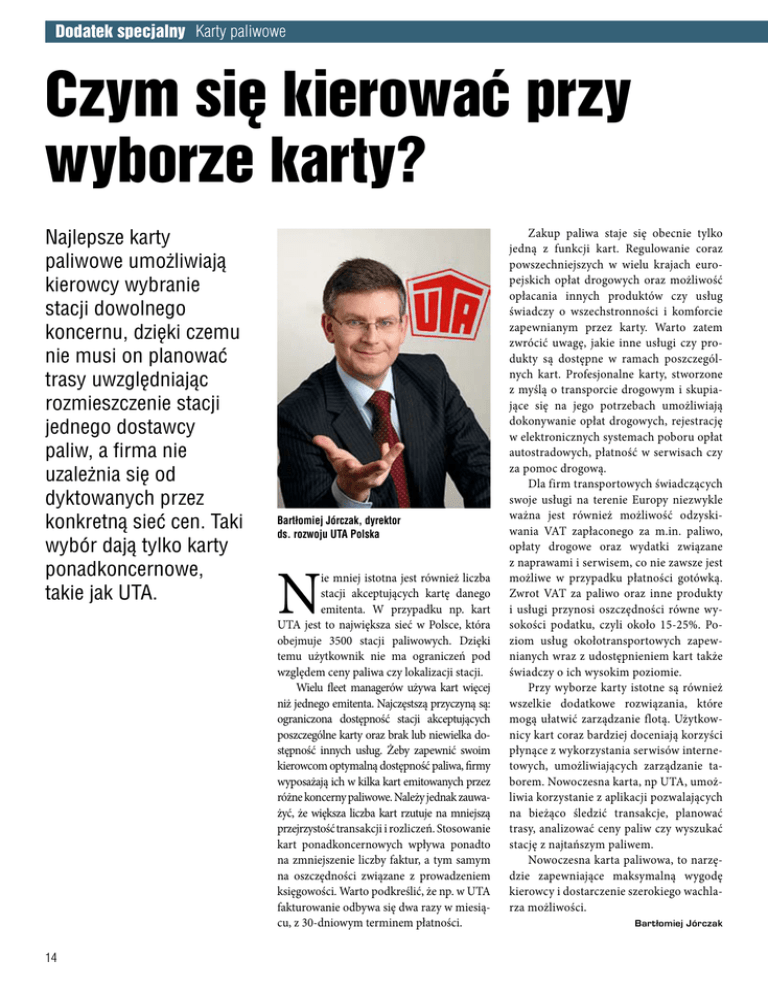 Dodatek specjalny Karty paliwowe

Czym się kierować przy wyborze karty?

Najlepsze karty paliwowe umożliwiają kierowcy wybranie stacji dowolnego koncernu, dzięki czemu nie musi on planować trasy uwzględniając rozmieszczenie stacji jednego dostawcy paliw, a firma nie uzależnia się od dyktowanych przez konkretną sieć cen. Taki wybór dają tylko karty ponadkoncernowe, takie jak UTA.

UTA

Bartłomiej Jórczak, dyrektor ds. rozwoju UTA Polska

Nie mniej istotna jest również liczba stacji akceptujących kartę danego emitenta. W przypadku np. kart UTA jest to największa sieć w Polsce, która obejmuje 3500 stacji paliwowych. Dzięki temu użytkownik nie ma ograniczeń pod względem ceny paliwa czy lokalizacji stacji.

Wielu fleet managerów używa kart więcej niż jednego emitenta. Najczęstszą przyczyną są: ograniczona dostępność stacji akceptujących poszczególne karty oraz brak lub niewielka dostępność innych usług. Żeby zapewnić swoim kierowcom optymalną dostępność paliwa, firmy wyposażają ich w kilka kart emitowanych przez różne koncerny paliwowe. Należy jednak zauważyć, że większa liczba kart rzutuje na mniejszą przejrzystość transakcji i rozliczeń. Stosowanie kart ponadkoncernowych wpływa ponadto na zmniejszenie liczby faktur, a tym samym na oszczędności związane z prowadzeniem księgowości. Warto podkreślić, że np. w UTA fakturowanie odbywa się dwa razy w miesiącu, z 30-dniowym terminem płatności.

Zakup paliwa staje się obecnie tylko jedną z funkcji kart. Regulowanie coraz powszechniejszych w wielu krajach europejskich opłat drogowych oraz możliwość opłacania innych produktów czy usług świadczy o wszechstronności i komforcie zapewnianym przez karty. Warto zatem zwrócić uwagę, jakie inne usługi czy produkty są dostępne w ramach poszczególnych kart. Profesjonalne karty, stworzone z myślą o transporcie drogowym i skupiające się na jego potrzebach umożliwiają dokonywanie opłat drogowych, rejestrację w elektronicznych systemach poboru opłat autostradowych, płatność w serwisach czy za pomoc drogową.

Dla firm transportowych świadczących swoje usługi na terenie Europy niezwykle ważna jest również możliwość odzyskiwania VAT zapłaconego za m.in. paliwo, opłaty drogowe oraz wydatki związane z naprawami i serwisem, co nie zawsze jest możliwe w przypadku płatności gotówką. Zwrot VAT za paliwo oraz inne produkty i usługi przynosi oszczędności równe wysokości podatku, czyli około 15-25%. Poziom usług okołotransportowych zapewnianych wraz z udostępnieniem kart także świadczy o ich wysokim poziomie.

Przy wyborze karty istotne są również wszelkie dodatkowe rozwiązania, które mogą ułatwić zarządzanie flotą. Użytkownicy kart coraz bardziej doceniają korzyści płynące z wykorzystania serwisów internetowych, umożliwiających zarządzanie taborem. Nowoczesna karta, np UTA, umożliwia korzystanie z aplikacji pozwalających na bieżąco śledzić transakcje, planować trasy, analizować ceny paliw czy wyszukać stację z najtańszym paliwem.

Nowoczesna karta paliwowa, to narzędzie zapewniające maksymalną wygodę kierowcy i dostarczenie szerokiego wachlarza możliwości.

Bartłomiej Jórczak

14